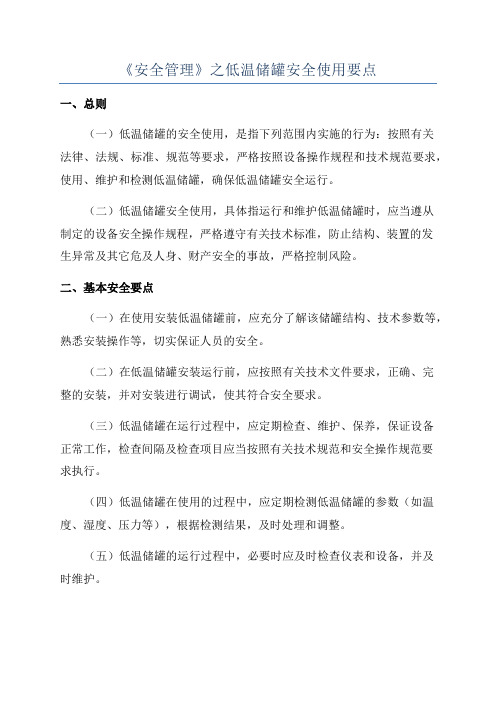 《安全管理》之低温储罐安全使用要点

一、总则

（一）低温储罐的安全使用，是指下列范围内实施的行为：按照有关法律、法规、标准、规范等要求，严格按照设备操作规程和技术规范要求，使用、维护和检测低温储罐，确保低温储罐安全运行。

（二）低温储罐安全使用，具体指运行和维护低温储罐时，应当遵从制定的设备安全操作规程，严格遵守有关技术标准，防止结构、装置的发生异常及其它危及人身、财产安全的事故，严格控制风险。

二、基本安全要点

（一）在使用安装低温储罐前，应充分了解该储罐结构、技术参数等，熟悉安装操作等，切实保证人员的安全。

（二）在低温储罐安装运行前，应按照有关技术文件要求，正确、完整的安装，并对安装进行调试，使其符合安全要求。

（三）低温储罐在运行过程中，应定期检查、维护、保养，保证设备正常工作，检查间隔及检查项目应当按照有关技术规范和安全操作规范要求执行。

（四）低温储罐在使用的过程中，应定期检测低温储罐的参数（如温度、湿度、压力等），根据检测结果，及时处理和调整。

（五）低温储罐的运行过程中，必要时应及时检查仪表和设备，并及时维护。